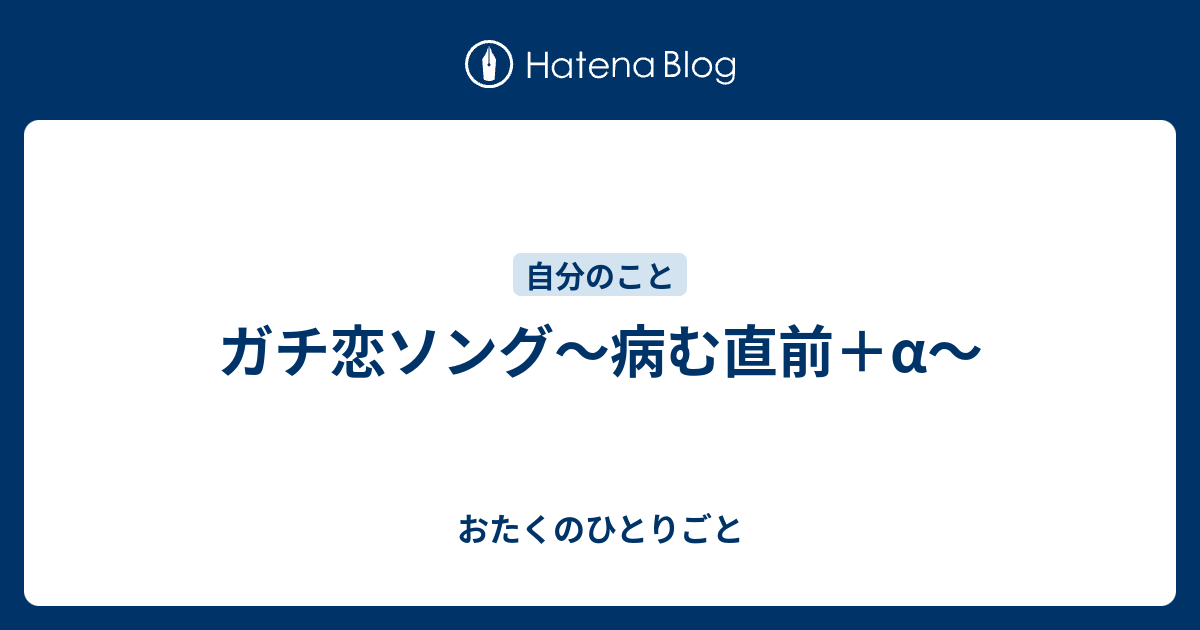 Hatena Blog

自分のこと

ガチ恋ソング〜病む直前＋α〜

おたくのひとりごと